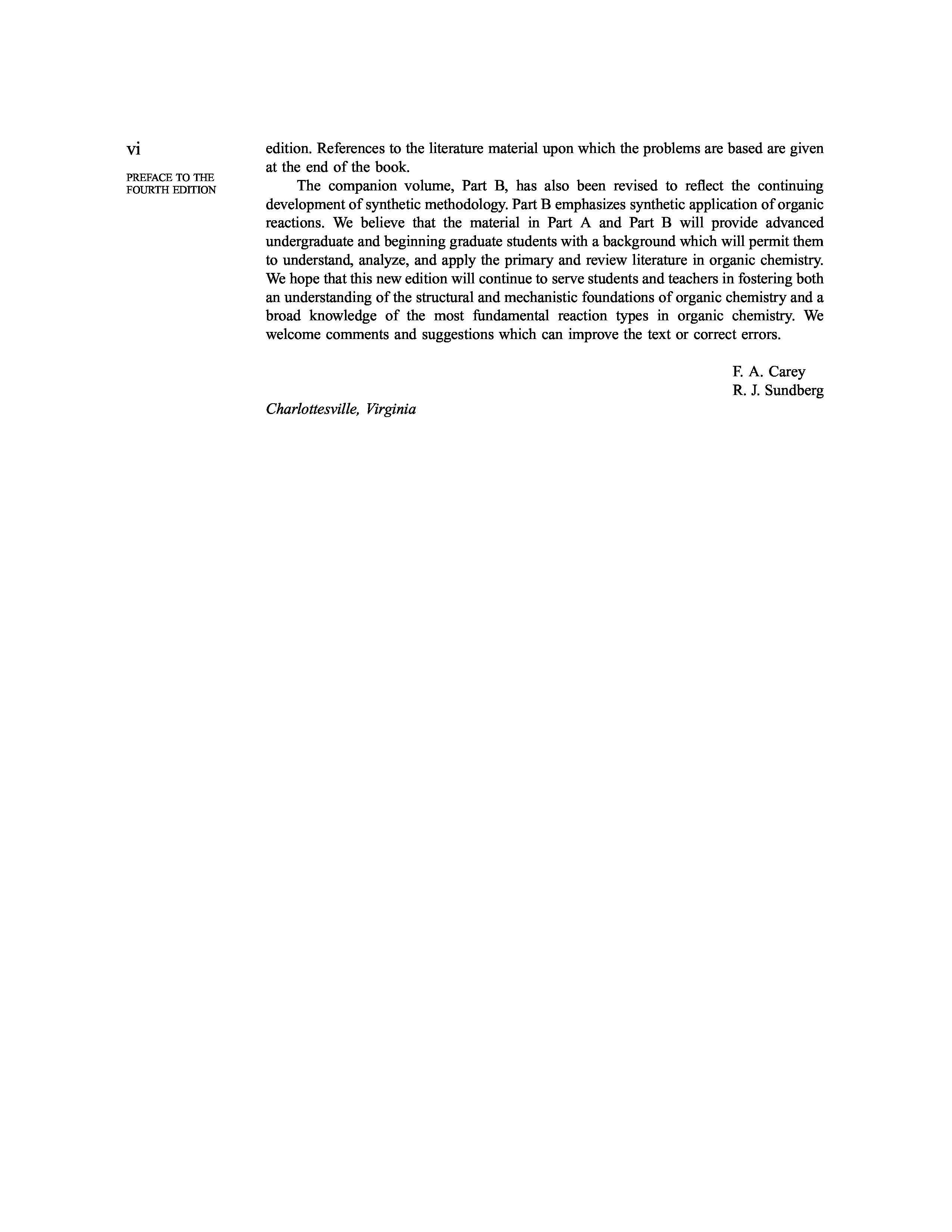 vi

PREFACE TO THE FOURTH EDITION

edition. References to the literature material upon which the problems are based are given at the end of the book.

The companion volume, Part B, has also been revised to reflect the continuing development of synthetic methodology. Part B emphasizes synthetic application of organic reactions. We believe that the material in Part A and Part B will provide advanced undergraduate and beginning graduate students with a background which will permit them to understand, analyze, and apply the primary and review literature in organic chemistry. We hope that this new edition will continue to serve students and teachers in fostering both an understanding of the structural and mechanistic foundations of organic chemistry and a broad knowledge of the most fundamental reaction types in organic chemistry. We welcome comments and suggestions which can improve the text or correct errors.

F. A. Carey
R. J. Sundberg

Charlottesville, Virginia